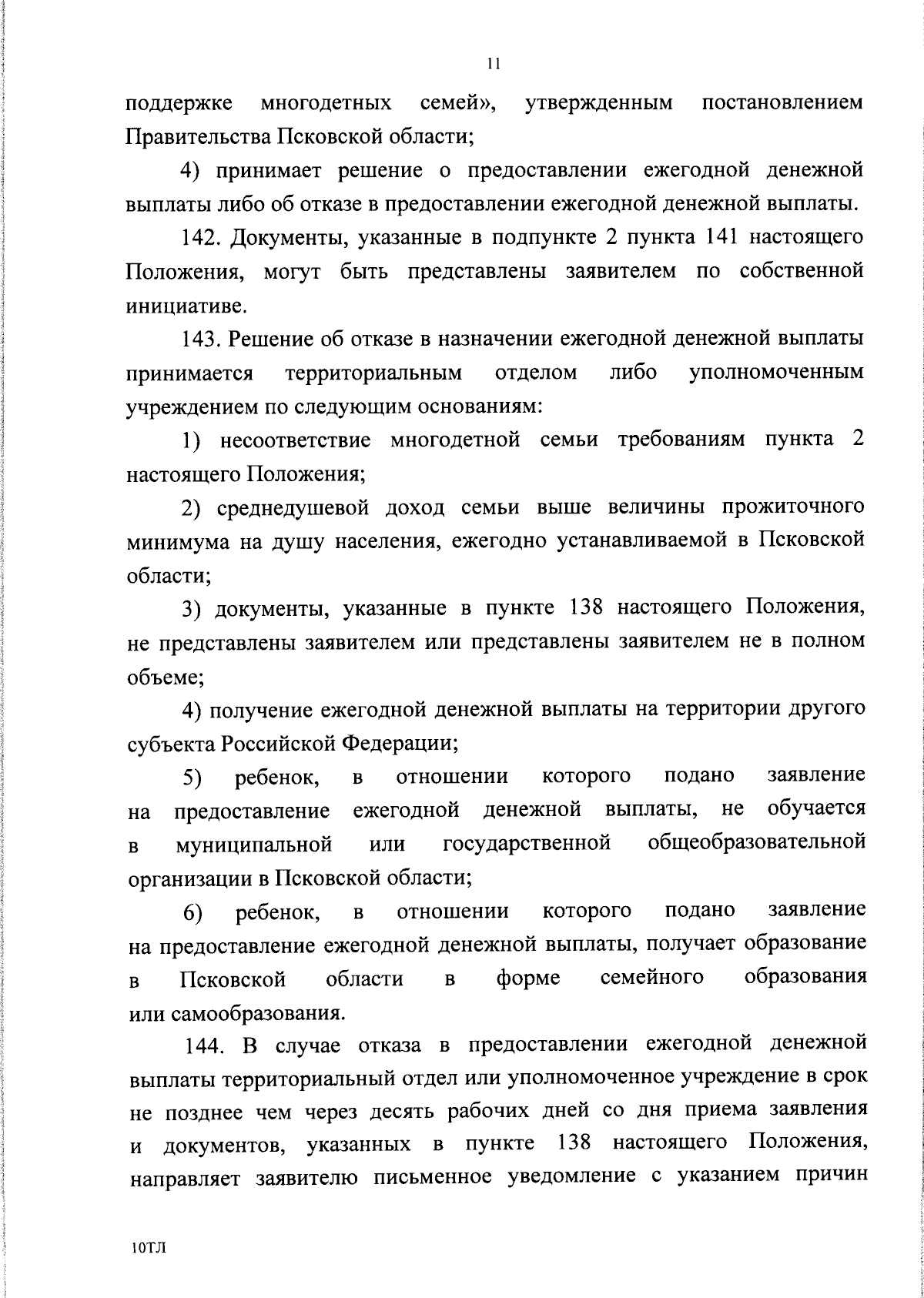 11

поддержке многодетных семей», утвержденным постановлением Правительства Псковской области;

4) принимает решение о предоставлении ежегодной денежной выплаты либо об отказе в предоставлении ежегодной денежной выплаты.

142. Документы, указанные в подпункте 2 пункта 141 настоящего Положения, могут быть представлены заявителем по собственной инициативе.

143. Решение об отказе в назначении ежегодной денежной выплаты принимается территориальным отделом либо уполномоченным учреждением по следующим основаниям:

1) несоответствие многодетной семьи требованиям пункта 2 настоящего Положения;

2) среднедушевой доход семьи выше величины прожиточного минимума на душу населения, ежегодно устанавливаемой в Псковской области;

3) документы, указанные в пункте 138 настоящего Положения, не представлены заявителем или представлены заявителем не в полном объеме;

4) получение ежегодной денежной выплаты на территории другого субъекта Российской Федерации;

5) ребенок, в отношении которого подано заявление на предоставление ежегодной денежной выплаты, не обучается в муниципальной или государственной общеобразовательной организации в Псковской области;

6) ребенок, в отношении которого подано заявление на предоставление ежегодной денежной выплаты, получает образование в Псковской области в форме семейного образования или самообразования.

144. В случае отказа в предоставлении ежегодной денежной выплаты территориальный отдел или уполномоченное учреждение в срок не позднее чем через десять рабочих дней со дня приема заявления и документов, указанных в пункте 138 настоящего Положения, направляет заявителю письменное уведомление с указанием причин

10ТЛ